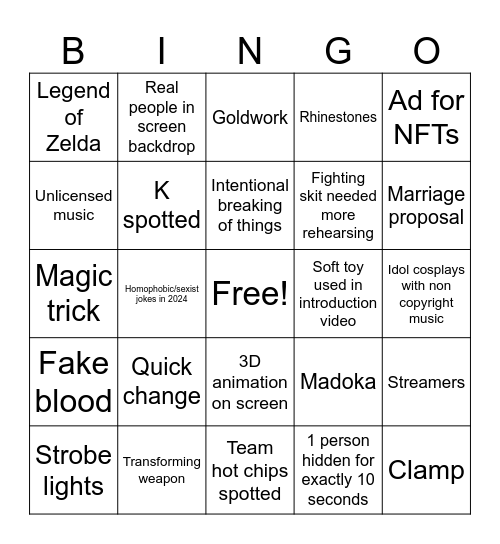 | B | I | N | G | O |
|---|---|---|---|---|
| Legend of Zelda | Real people in screen backdrop | Goldwork | Rhinestones | Ad for NFTs |
| Unlicensed music | K spotted | Intentional breaking of things | Fighting skit needed more rehearsing | Marriage proposal |
| Magic trick | Homophobic/sexist jokes in 2024 | Free! | Soft toy used in introduction video | Idol cosplays with non copyright music |
| Fake blood | Quick change | 3D animation on screen | Madoka | Streamers |
| Strobe lights | Transforming weapon | Team hot chips spotted | 1 person hidden for exactly 10 seconds | Clamp |